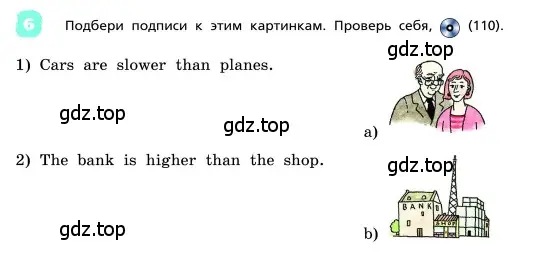 6

Подбери подписи к этим картинкам. Проверь себя, (110).

gdz.top

1) Cars are slower than planes.

gdz.top

gdz.top

a)

2) The bank is higher than the shop.

gdz.top

BANK

SHOP

gdz.top

b)